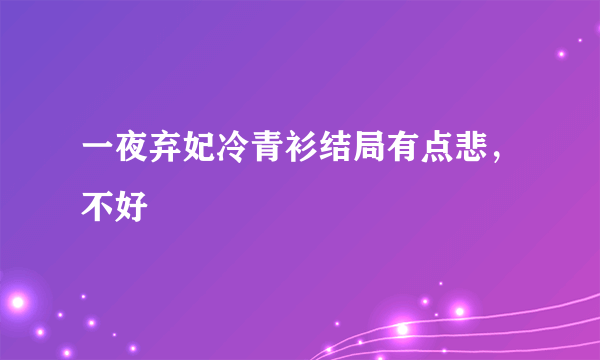 一夜弃妃冷青衫结局有点悲，不好